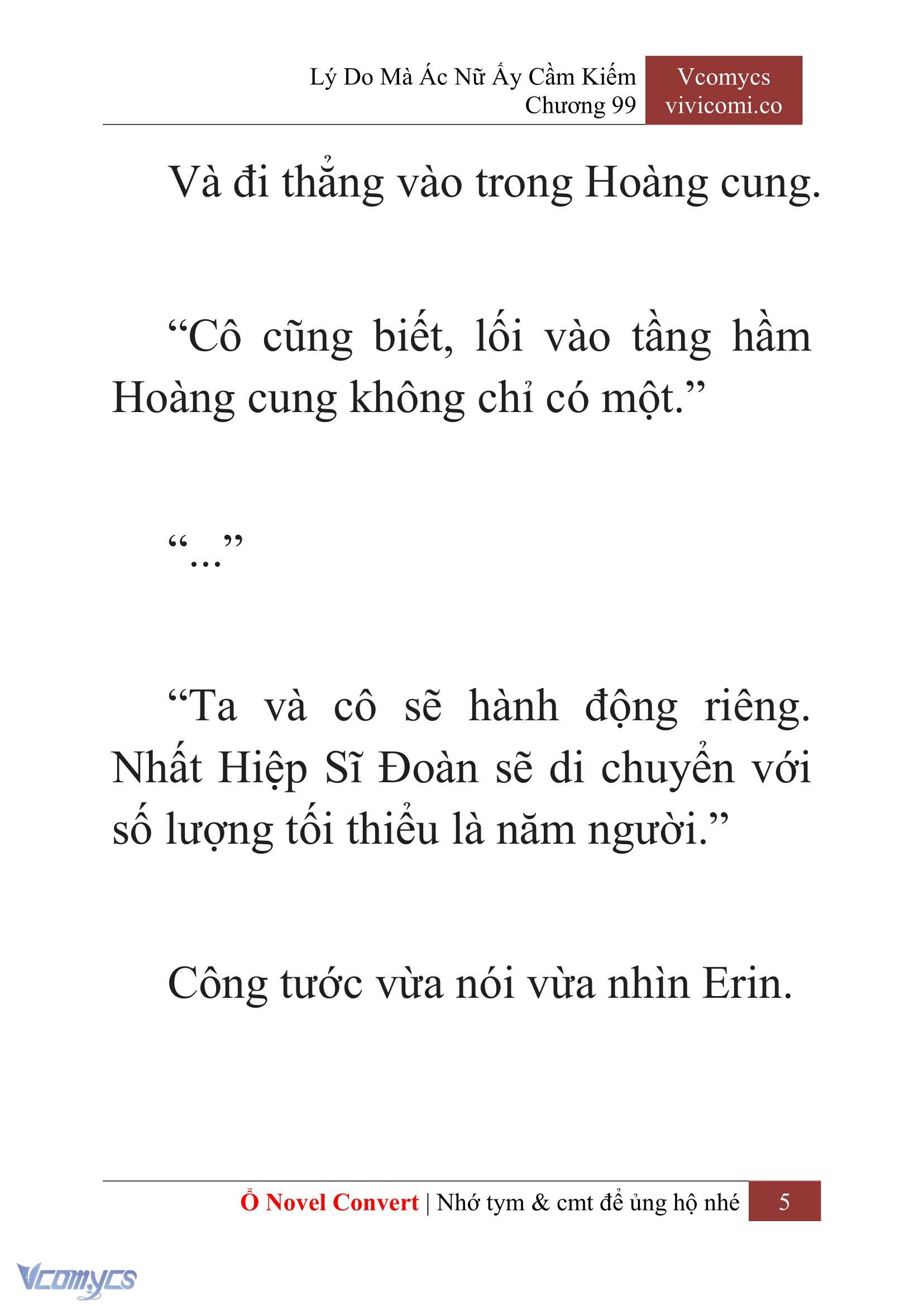 Lý Do Mà Ác Nữ Ấy Cầm Kiếm
Chương 99

Vcomycs
vivicomi.co

Và đi thẳng vào trong Hoàng cung.

“Cô cũng biết, lối vào tầng hầm Hoàng cung không chỉ có một.”

“...”

“Ta và cô sẽ hành động riêng. Nhất Hiệp Sĩ Đoàn sẽ di chuyển với số lượng tối thiểu là năm người.”

Công tước vừa nói vừa nhìn Erin.

Ổ Novel Convert | Nhớ tym & cmt để ủng hộ nhé 5

Vcomycs